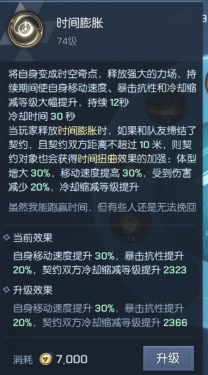 时间膨胀
74级

将自身变成时空奇点，释放强大的力场，持续期间使自身移动速度、暴击抗性和冷却缩减等级大幅提升，持续 12秒
冷却时间 30 秒
当玩家释放时间膨胀时，如果和队友缔结了契约，且契约双方距离不超过 10 米，则契约对象也会获得时间扭曲效果的加强：体型增大 30%，移动速度提高 30%，受到伤害减少 20%，冷却缩减等级提升

虽然我能跑赢时间，但有些人还是无法挽回

当前效果
自身移动速度提升 30%，暴击抗性提升 20%，契约双方冷却缩减等级提升 2323

升级效果
自身移动速度提升 30%，暴击抗性提升 20%，契约双方冷却缩减等级提升 2366

消耗 7,000
升级